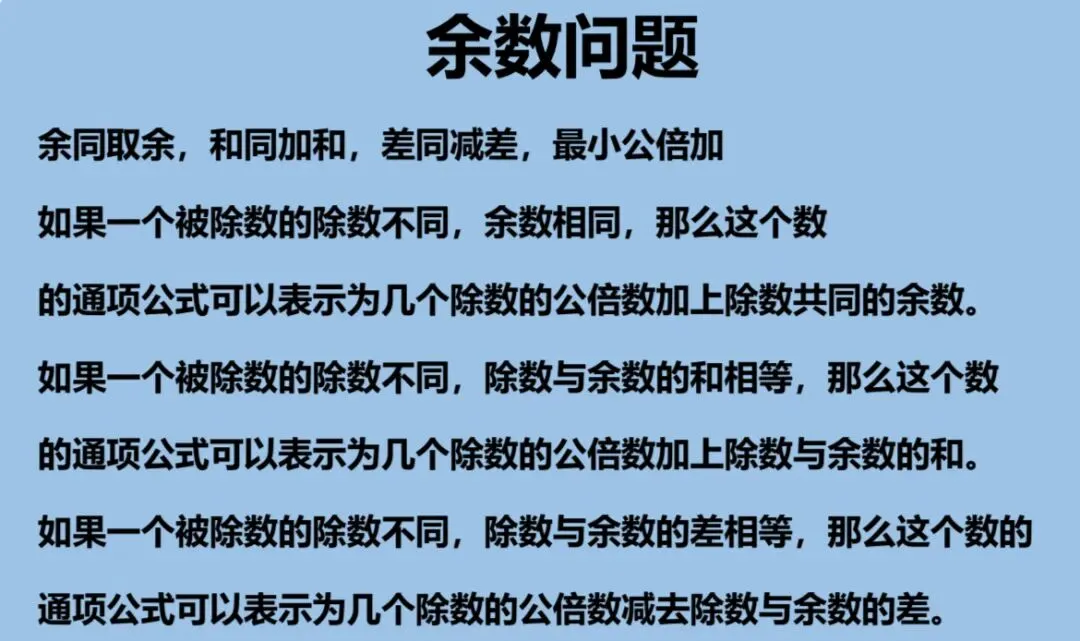 余数问题

余同取余，和同加和，差同减差，最小公倍加

如果一个被除数的除数不同，余数相同，那么这个数的通项公式可以表示为几个除数的公倍数加上除数共同的余数。

如果一个被除数的除数不同，除数与余数的和相等，那么这个数的通项公式可以表示为几个除数的公倍数加上除数与余数的和。

如果一个被除数的除数不同，除数与余数的差相等，那么这个数的通项公式可以表示为几个除数的公倍数减去除数与余数的差。